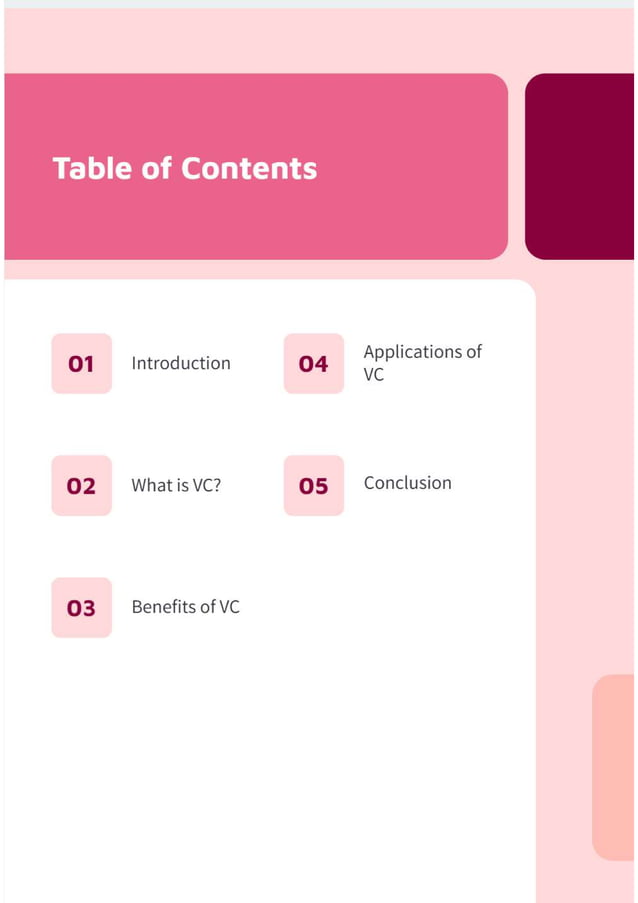 Table of Contents

01 Introduction

02 What is VC?

03 Benefits of VC

04 Applications of VC

05 Conclusion